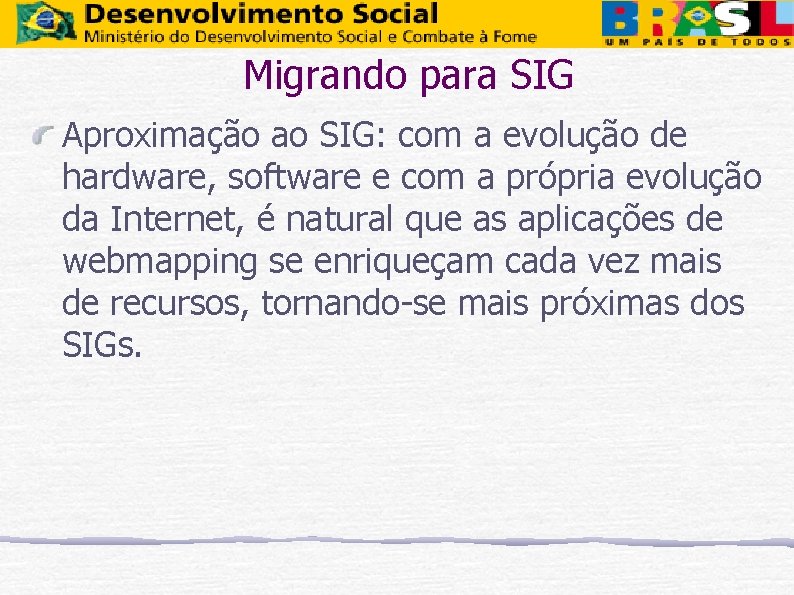 Desenvolvimento Social
Ministério do Desenvolvimento Social e Combate à Fome

BRASIL
UM PAÍS DE TODOS

Migrando para SIG

Aproximação ao SIG: com a evolução de hardware, software e com a própria evolução da Internet, é natural que as aplicações de webmapping se enriqueçam cada vez mais de recursos, tornando-se mais próximas dos SIGs.